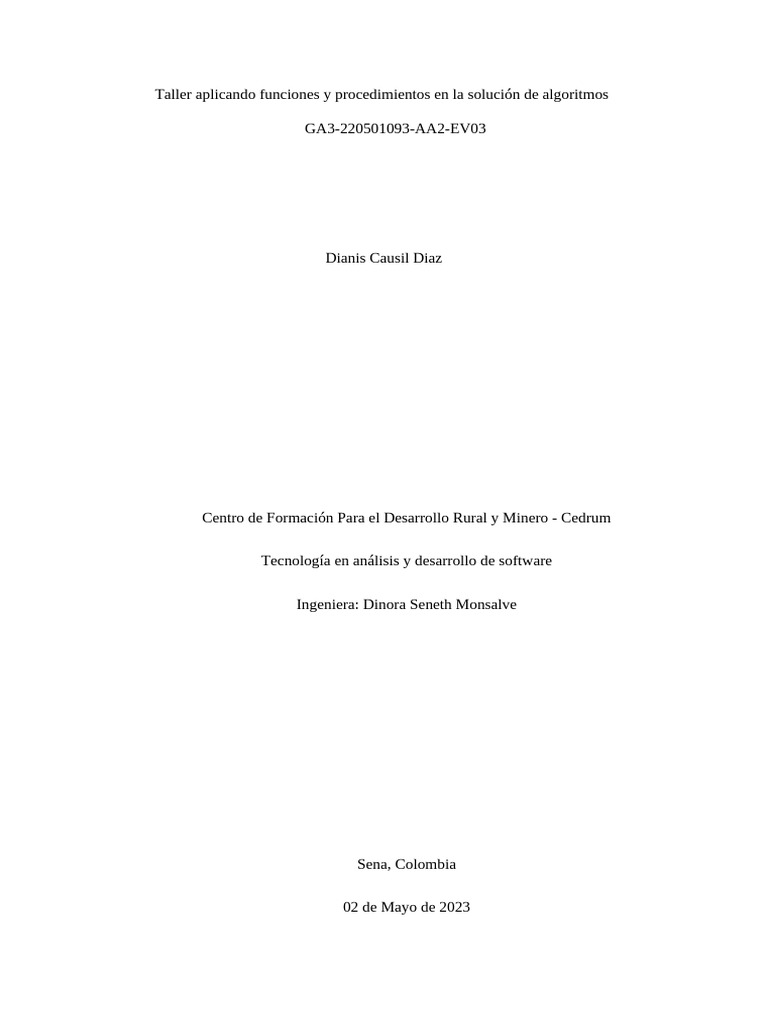 Taller aplicando funciones y procedimientos en la solución de algoritmos

GA3-220501093-AA2-EV03

Dianis Causil Diaz

Centro de Formación Para el Desarrollo Rural y Minero - Cedrum

Tecnología en análisis y desarrollo de software

Ingeniera: Dinora Seneth Monsalve

Sena, Colombia

02 de Mayo de 2023